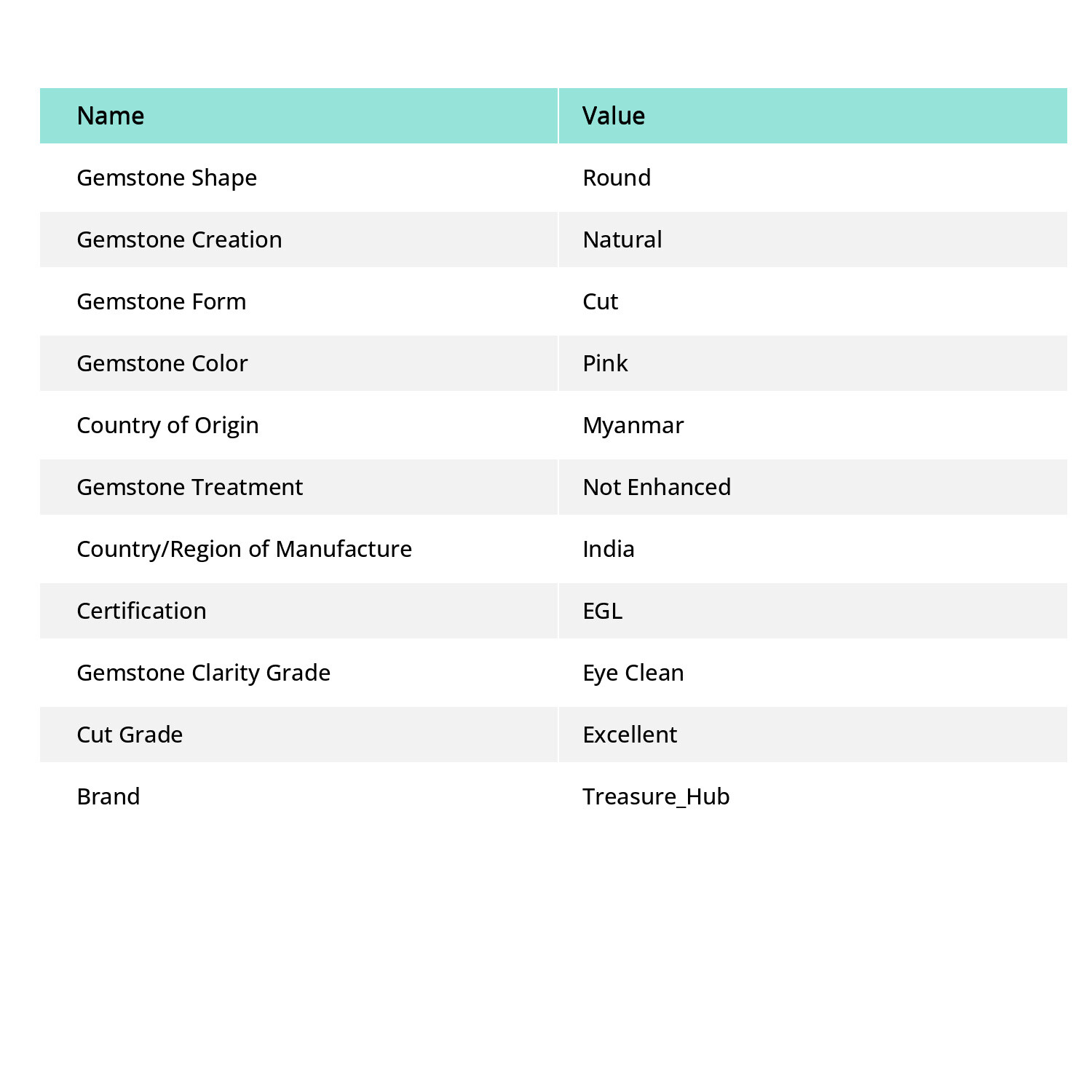 | Name | Value |
|---|---|
| Gemstone Shape | Round |
| Gemstone Creation | Natural |
| Gemstone Form | Cut |
| Gemstone Color | Pink |
| Country of Origin | Myanmar |
| Gemstone Treatment | Not Enhanced |
| Country/Region of Manufacture | India |
| Certification | EGL |
| Gemstone Clarity Grade | Eye Clean |
| Cut Grade | Excellent |
| Brand | Treasure_Hub |